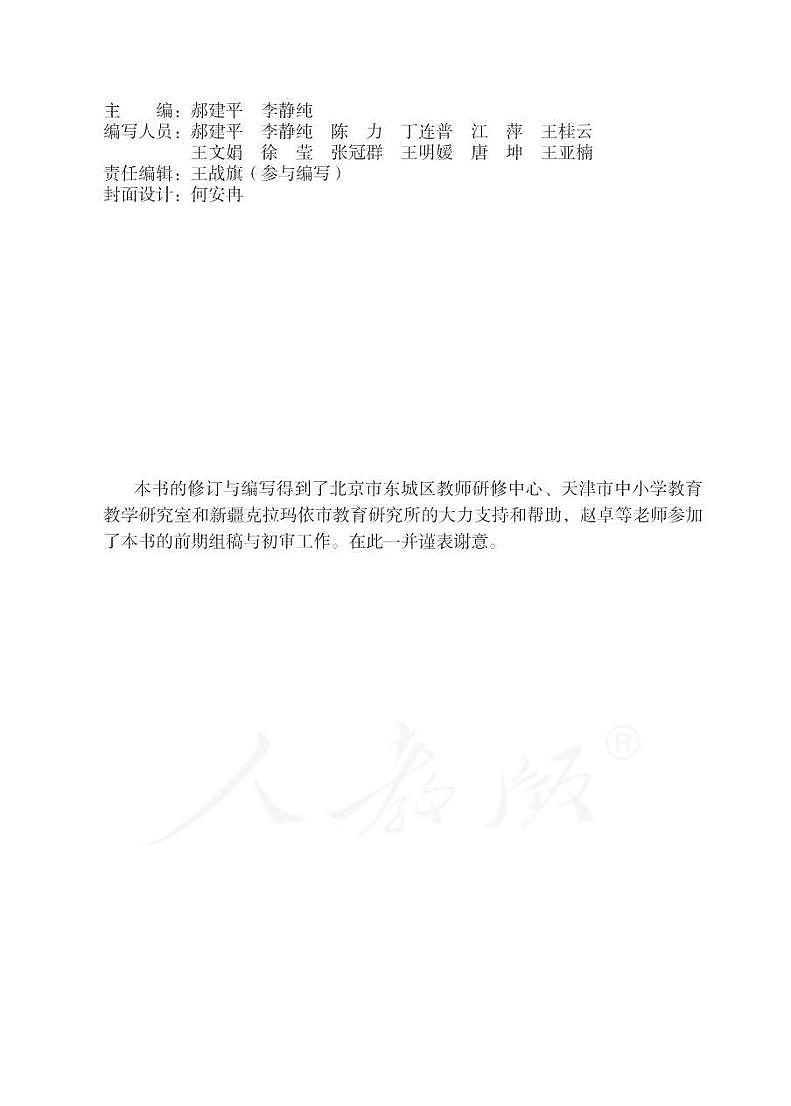 主　　编：郝建平　李静纯
编写人员：郝建平　李静纯　陈　力　丁连普　江　萍　王桂云
王文娟　徐　莹　张冠群　王明媛　唐　坤　王亚楠
责任编辑：王战旗（参与编写）
封面设计：何安冉

本书的修订与编写得到了北京市东城区教师研修中心、天津市中小学教育教学研究室和新疆克拉玛依市教育研究所的大力支持和帮助，赵卓等老师参加了本书的前期组稿与初审工作。在此一并谨表谢意。

人教版®